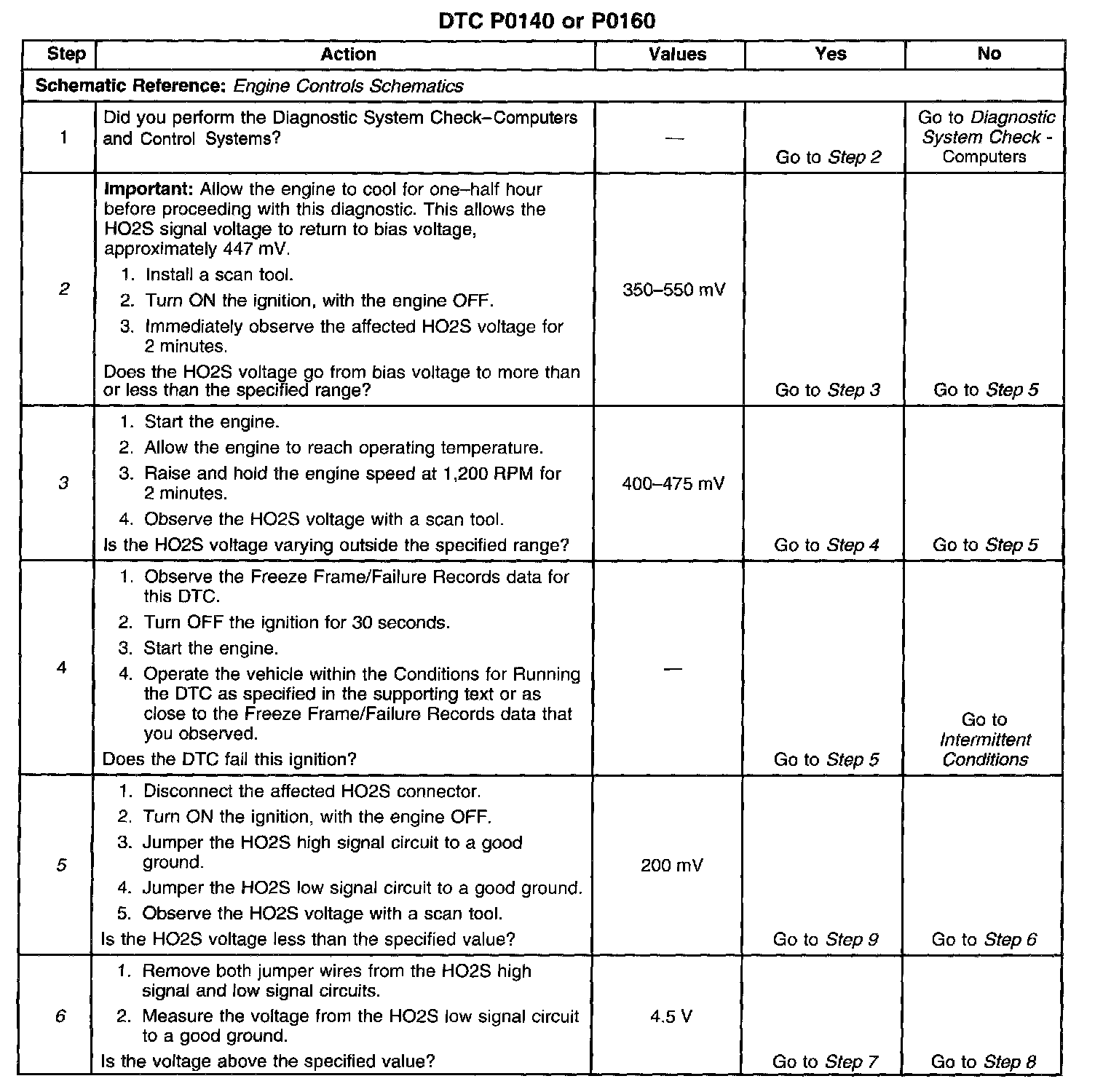 DTC P0140 or P0160

| Step | Action | Values | Yes | No |
|---|---|---|---|---|
| Schematic Reference: Engine Controls Schematics | | | | |
| 1 | Did you perform the Diagnostic System Check–Computers and Control Systems? | — | Go to Step 2 | Go to Diagnostic System Check - Computers |
| 2 | Important: Allow the engine to cool for one–half hour before proceeding with this diagnostic. This allows the HO2S signal voltage to return to bias voltage, approximately 447 mV. 1. Install a scan tool. 2. Turn ON the ignition, with the engine OFF. 3. Immediately observe the affected HO2S voltage for 2 minutes. Does the HO2S voltage go from bias voltage to more than or less than the specified range? | 350–550 mV | Go to Step 3 | Go to Step 5 |
| 3 | 1. Start the engine. 2. Allow the engine to reach operating temperature. 3. Raise and hold the engine speed at 1,200 RPM for 2 minutes. 4. Observe the HO2S voltage with a scan tool. Is the HO2S voltage varying outside the specified range? | 400–475 mV | Go to Step 4 | Go to Step 5 |
| 4 | 1. Observe the Freeze Frame/Failure Records data for this DTC. 2. Turn OFF the ignition for 30 seconds. 3. Start the engine. 4. Operate the vehicle within the Conditions for Running the DTC as specified in the supporting text or as close to the Freeze Frame/Failure Records data that you observed. Does the DTC fail this ignition? | — | Go to Step 5 | Go to Intermittent Conditions |
| 5 | 1. Disconnect the affected HO2S connector. 2. Turn ON the ignition, with the engine OFF. 3. Jumper the HO2S high signal circuit to a good ground. 4. Jumper the HO2S low signal circuit to a good ground. 5. Observe the HO2S voltage with a scan tool. Is the HO2S voltage less than the specified value? | 200 mV | Go to Step 9 | Go to Step 6 |
| 6 | 1. Remove both jumper wires from the HO2S high signal and low signal circuits. 2. Measure the voltage from the HO2S low signal circuit to a good ground. Is the voltage above the specified value? | 4.5 V | Go to Step 7 | Go to Step 8 |